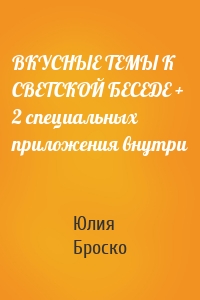 ВКУСНЫЕ ТЕМЫ К СВЕТСКОЙ БЕСЕДЕ + 2 специальных приложения внутри

Юлия Броско